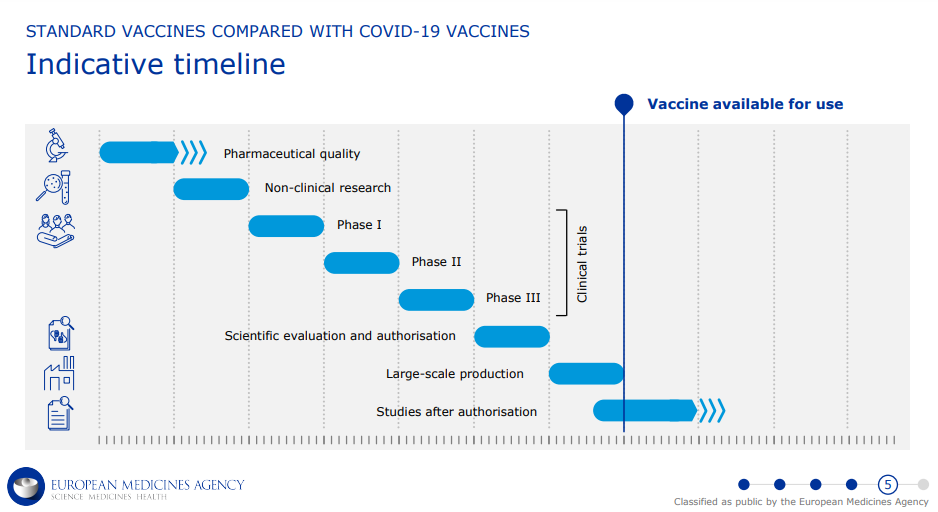 STANDARD VACCINES COMPARED WITH COVID-19 VACCINES

Indicative timeline

Vaccine available for use

Pharmaceutical quality

Non-clinical research

Phase I

Phase II

Phase III

Clinical trials

Scientific evaluation and authorisation

Large-scale production

Studies after authorisation

EUROPEAN MEDICINES AGENCY
SCIENCE MEDICINES HEALTH

5

Classified as public by the European Medicines Agency